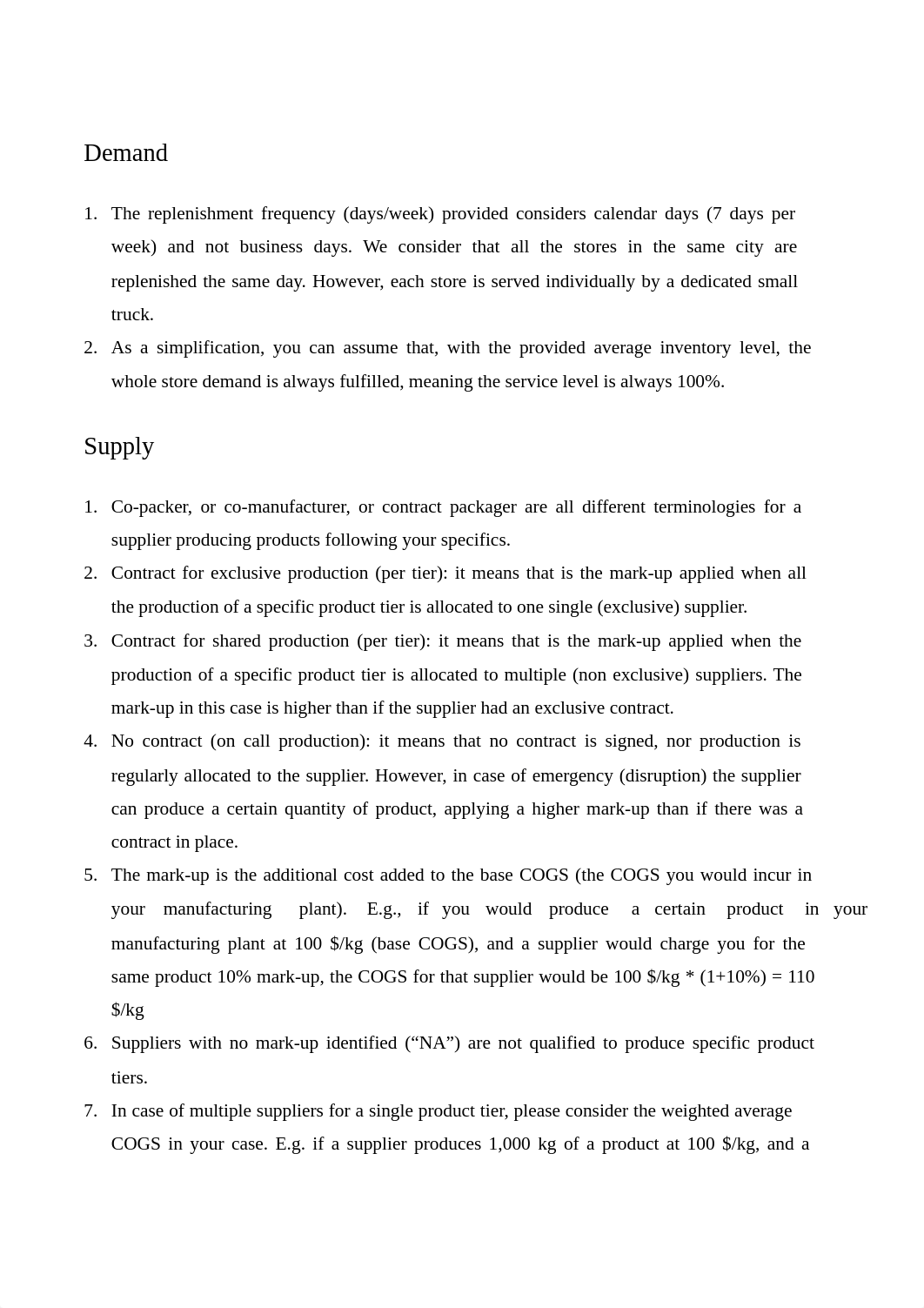 Demand

1. The replenishment frequency (days/week) provided considers calendar days (7 days per week) and not business days. We consider that all the stores in the same city are replenished the same day. However, each store is served individually by a dedicated small truck.
2. As a simplification, you can assume that, with the provided average inventory level, the whole store demand is always fulfilled, meaning the service level is always 100%.

Supply

1. Co-packer, or co-manufacturer, or contract packager are all different terminologies for a supplier producing products following your specifics.
2. Contract for exclusive production (per tier): it means that is the mark-up applied when all the production of a specific product tier is allocated to one single (exclusive) supplier.
3. Contract for shared production (per tier): it means that is the mark-up applied when the production of a specific product tier is allocated to multiple (non exclusive) suppliers. The mark-up in this case is higher than if the supplier had an exclusive contract.
4. No contract (on call production): it means that no contract is signed, nor production is regularly allocated to the supplier. However, in case of emergency (disruption) the supplier can produce a certain quantity of product, applying a higher mark-up than if there was a contract in place.
5. The mark-up is the additional cost added to the base COGS (the COGS you would incur in your manufacturing plant). E.g., if you would produce a certain product in your manufacturing plant at 100 \$/kg (base COGS), and a supplier would charge you for the same product 10% mark-up, the COGS for that supplier would be 100 \$/kg * (1+10%) = 110 \$/kg
6. Suppliers with no mark-up identified (“NA”) are not qualified to produce specific product tiers.
7. In case of multiple suppliers for a single product tier, please consider the weighted average COGS in your case. E.g. if a supplier produces 1,000 kg of a product at 100 \$/kg, and a